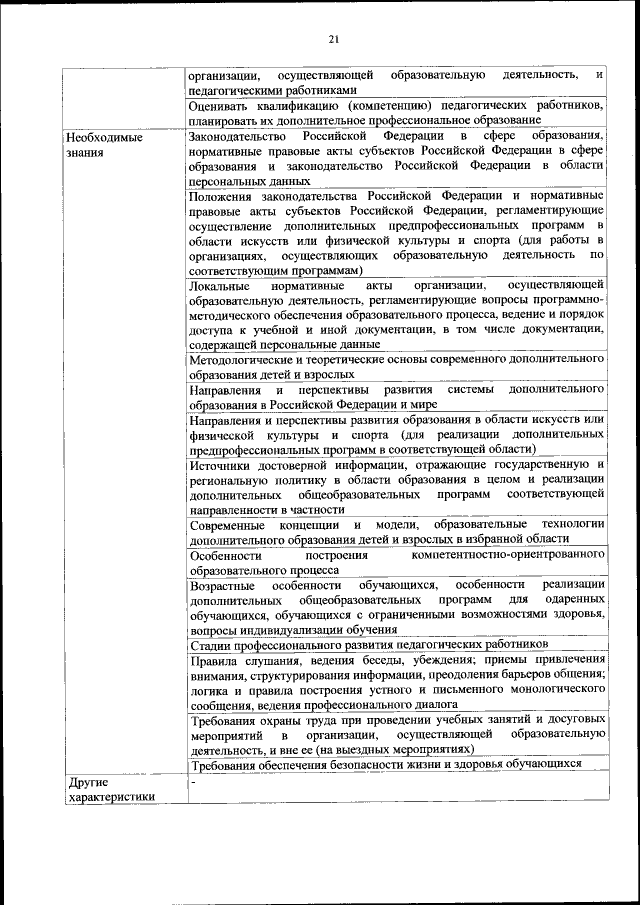 21

| | |
|---|---|
| | организации, осуществляющей образовательную деятельность, и педагогическими работниками |
| | Оценивать квалификацию (компетенцию) педагогических работников, планировать их дополнительное профессиональное образование |
| Необходимые знания | Законодательство Российской Федерации в сфере образования, нормативные правовые акты субъектов Российской Федерации в сфере образования и законодательство Российской Федерации в области персональных данных |
| | Положения законодательства Российской Федерации и нормативные правовые акты субъектов Российской Федерации, регламентирующие осуществление дополнительных предпрофессиональных программ в области искусств или физической культуры и спорта (для работы в организациях, осуществляющих образовательную деятельность по соответствующим программам) |
| | Локальные нормативные акты организации, осуществляющей образовательную деятельность, регламентирующие вопросы программно-методического обеспечения образовательного процесса, ведение и порядок доступа к учебной и иной документации, в том числе документации, содержащей персональные данные |
| | Методологические и теоретические основы современного дополнительного образования детей и взрослых |
| | Направления и перспективы развития системы дополнительного образования в Российской Федерации и мире |
| | Направления и перспективы развития образования в области искусств или физической культуры и спорта (для реализации дополнительных предпрофессиональных программ в соответствующей области) |
| | Источники достоверной информации, отражающие государственную и региональную политику в области образования в целом и реализации дополнительных общеобразовательных программ соответствующей направленности в частности |
| | Современные концепции и модели, образовательные технологии дополнительного образования детей и взрослых в избранной области |
| | Особенности построения компетентностно-ориентированного образовательного процесса |
| | Возрастные особенности обучающихся, особенности реализации дополнительных общеобразовательных программ для одаренных обучающихся, обучающихся с ограниченными возможностями здоровья, вопросы индивидуализации обучения |
| | Стадии профессионального развития педагогических работников |
| | Правила слушания, ведения беседы, убеждения; приемы привлечения внимания, структурирования информации, преодоления барьеров общения; логика и правила построения устного и письменного монологического сообщения, ведения профессионального диалога |
| | Требования охраны труда при проведении учебных занятий и досуговых мероприятий в организации, осуществляющей образовательную деятельность, и вне ее (на выездных мероприятиях) |
| | Требования обеспечения безопасности жизни и здоровья обучающихся |
| Другие характеристики | - |